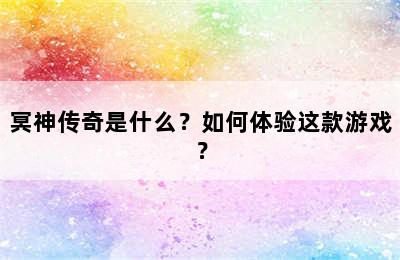 冥神传奇是什么？如何体验这款游戏？